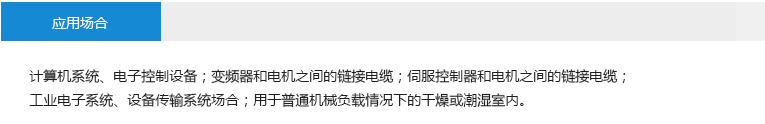 应用场合

计算机系统、电子控制设备；变频器和电机之间的链接电缆；伺服控制器和电机之间的链接电缆；工业电子系统、设备传输系统场合；用于普通机械负载情况下的干燥或潮湿室内。